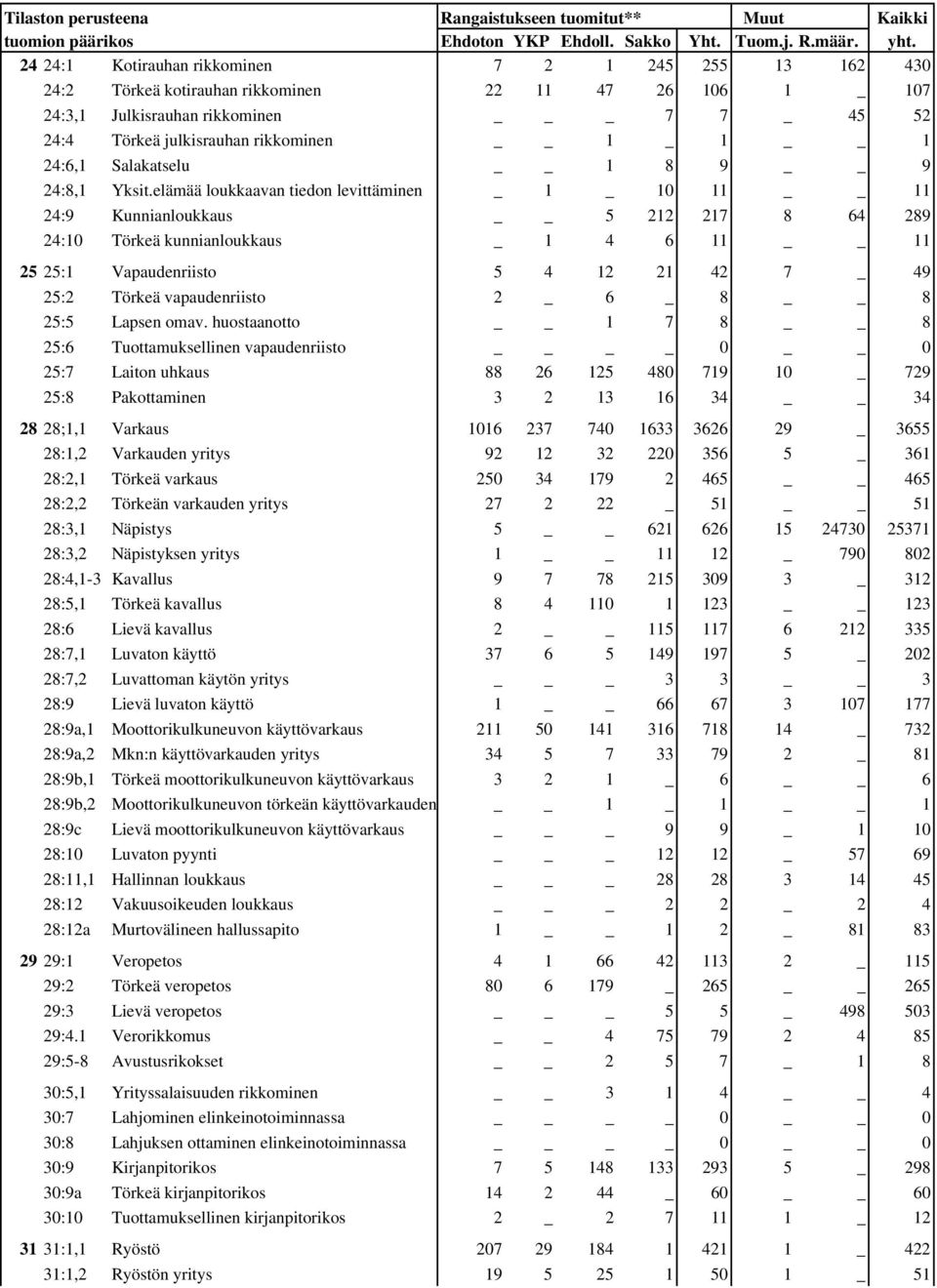 | Tilaston perusteena tuomion päärikos | | | Rangaistukseen tuomitut** Ehdoton | YKP | Ehdoll. | Sakko | Yht. | Muut Tuom.j. | R.määr. | Kaikki yht. |
|---|---|---|---|---|---|---|---|---|---|---|
| 24 | 24:1 | Kotirauhan rikkominen | 7 | 2 | 1 | 245 | 255 | 13 | 162 | 430 |
| | 24:2 | Törkeä kotirauhan rikkominen | 22 | 11 | 47 | 26 | 106 | 1 | _ | 107 |
| | 24:3,1 | Julkisrauhan rikkominen | _ | _ | _ | 7 | 7 | _ | 45 | 52 |
| | 24:4 | Törkeä julkisrauhan rikkominen | _ | _ | 1 | _ | 1 | _ | _ | 1 |
| | 24:6,1 | Salakatselu | _ | _ | 1 | 8 | 9 | _ | _ | 9 |
| | 24:8,1 | Yksit.elämää loukkaavan tiedon levittäminen | _ | 1 | _ | 10 | 11 | _ | _ | 11 |
| | 24:9 | Kunnianloukkaus | _ | _ | 5 | 212 | 217 | 8 | 64 | 289 |
| | 24:10 | Törkeä kunnianloukkaus | _ | 1 | 4 | 6 | 11 | _ | _ | 11 |
| 25 | 25:1 | Vapaudenriisto | 5 | 4 | 12 | 21 | 42 | 7 | _ | 49 |
| | 25:2 | Törkeä vapaudenriisto | 2 | _ | 6 | _ | 8 | _ | _ | 8 |
| | 25:5 | Lapsen omav. huostaanotto | _ | _ | 1 | 7 | 8 | _ | _ | 8 |
| | 25:6 | Tuottamuksellinen vapaudenriisto | _ | _ | _ | _ | 0 | _ | _ | 0 |
| | 25:7 | Laiton uhkaus | 88 | 26 | 125 | 480 | 719 | 10 | _ | 729 |
| | 25:8 | Pakottaminen | 3 | 2 | 13 | 16 | 34 | _ | _ | 34 |
| 28 | 28;1,1 | Varkaus | 1016 | 237 | 740 | 1633 | 3626 | 29 | _ | 3655 |
| | 28:1,2 | Varkauden yritys | 92 | 12 | 32 | 220 | 356 | 5 | _ | 361 |
| | 28:2,1 | Törkeä varkaus | 250 | 34 | 179 | 2 | 465 | _ | _ | 465 |
| | 28:2,2 | Törkeän varkauden yritys | 27 | 2 | 22 | _ | 51 | _ | _ | 51 |
| | 28:3,1 | Näpistys | 5 | _ | _ | 621 | 626 | 15 | 24730 | 25371 |
| | 28:3,2 | Näpistyksen yritys | 1 | _ | _ | 11 | 12 | _ | 790 | 802 |
| | 28:4,1-3 | Kavallus | 9 | 7 | 78 | 215 | 309 | 3 | _ | 312 |
| | 28:5,1 | Törkeä kavallus | 8 | 4 | 110 | 1 | 123 | _ | _ | 123 |
| | 28:6 | Lievä kavallus | 2 | _ | _ | 115 | 117 | 6 | 212 | 335 |
| | 28:7,1 | Luvaton käyttö | 37 | 6 | 5 | 149 | 197 | 5 | _ | 202 |
| | 28:7,2 | Luvattoman käytön yritys | _ | _ | _ | 3 | 3 | _ | _ | 3 |
| | 28:9 | Lievä luvaton käyttö | 1 | _ | _ | 66 | 67 | 3 | 107 | 177 |
| | 28:9a,1 | Moottorikulkuneuvon käyttövarkaus | 211 | 50 | 141 | 316 | 718 | 14 | _ | 732 |
| | 28:9a,2 | Mkn:n käyttövarkauden yritys | 34 | 5 | 7 | 33 | 79 | 2 | _ | 81 |
| | 28:9b,1 | Törkeä moottorikulkuneuvon käyttövarkaus | 3 | 2 | 1 | _ | 6 | _ | _ | 6 |
| | 28:9b,2 | Moottorikulkuneuvon törkeän käyttövarkauden | _ | _ | 1 | _ | 1 | _ | _ | 1 |
| | 28:9c | Lievä moottorikulkuneuvon käyttövarkaus | _ | _ | _ | 9 | 9 | _ | 1 | 10 |
| | 28:10 | Luvaton pyynti | _ | _ | _ | 12 | 12 | _ | 57 | 69 |
| | 28:11,1 | Hallinnan loukkaus | _ | _ | _ | 28 | 28 | 3 | 14 | 45 |
| | 28:12 | Vakuusoikeuden loukkaus | _ | _ | _ | 2 | 2 | _ | 2 | 4 |
| | 28:12a | Murtovälineen hallussapito | 1 | _ | _ | 1 | 2 | _ | 81 | 83 |
| 29 | 29:1 | Veropetos | 4 | 1 | 66 | 42 | 113 | 2 | _ | 115 |
| | 29:2 | Törkeä veropetos | 80 | 6 | 179 | _ | 265 | _ | _ | 265 |
| | 29:3 | Lievä veropetos | _ | _ | _ | 5 | 5 | _ | 498 | 503 |
| | 29:4.1 | Verorikkomus | _ | _ | 4 | 75 | 79 | 2 | 4 | 85 |
| | 29:5-8 | Avustusrikokset | _ | _ | 2 | 5 | 7 | _ | 1 | 8 |
| | 30:5,1 | Yrityssalaisuuden rikkominen | _ | _ | 3 | 1 | 4 | _ | _ | 4 |
| | 30:7 | Lahjominen elinkeinotoiminnassa | _ | _ | _ | _ | 0 | _ | _ | 0 |
| | 30:8 | Lahjuksen ottaminen elinkeinotoiminnassa | _ | _ | _ | _ | 0 | _ | _ | 0 |
| | 30:9 | Kirjanpitorikos | 7 | 5 | 148 | 133 | 293 | 5 | _ | 298 |
| | 30:9a | Törkeä kirjanpitorikos | 14 | 2 | 44 | _ | 60 | _ | _ | 60 |
| | 30:10 | Tuottamuksellinen kirjanpitorikos | 2 | _ | 2 | 7 | 11 | 1 | _ | 12 |
| 31 | 31:1,1 | Ryöstö | 207 | 29 | 184 | 1 | 421 | 1 | _ | 422 |
| | 31:1,2 | Ryöstön yritys | 19 | 5 | 25 | 1 | 50 | 1 | _ | 51 |